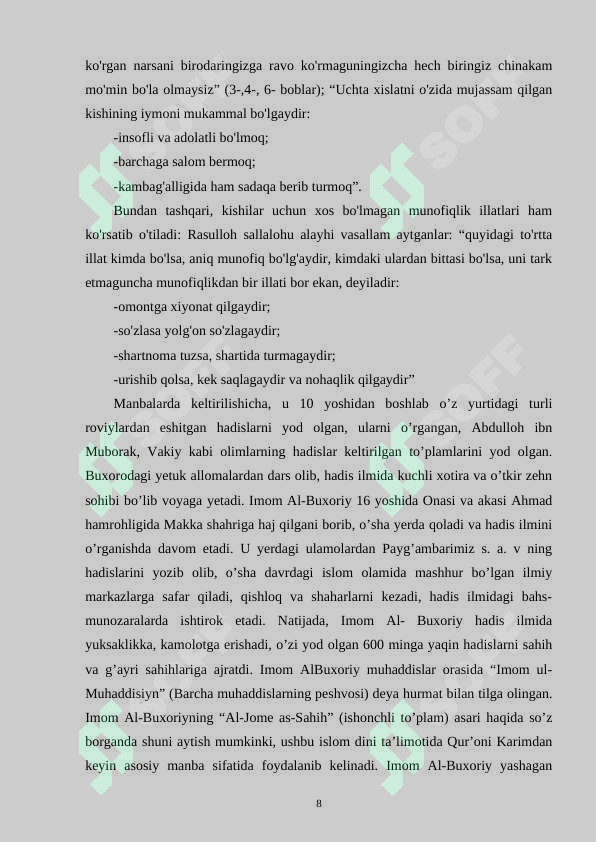 ko'rgan narsani birodaringizga ravo ko'rmaguningizcha hech biringiz chinakam mo'min bo'la olmaysiz" (3-,4-, 6- boblar); "Uchta xislatni o'zida mujassam qilgan kishining iymoni mukammal bo'lgaydir:

-insofli va adolatli bo'lmoq;

-barchaga salom bermoq;

-kambag'alligida ham sadaqa berib turmoq".

Bundan tashqari, kishilar uchun xos bo'lmagan munofiqlik illatlari ham ko'rsatib o'tiladi: Rasulloh sallalohu alayhi vasallam aytganlar: "quyidagi to'rtta illat kimda bo'lsa, aniq munofiq bo'lg'aydir, kimdaki ulardan bittasi bo'lsa, uni tark etmaguncha munofiqlikdan bir illati bor ekan, deyiladir:

-omontga xiyonat qilgaydir;

-so'zlasa yolg'on so'zlagaydir;

-shartnoma tuzsa, shartida turmagaydir;

-urishib qolsa, kek saqlagaydir va nohaqlik qilgaydir"

Manbalarda keltirilishicha, u 10 yoshidan boshlab o'z yurtidagi turli roviylardan eshitgan hadislarni yod olgan, ularni o'rgangan, Abdulloh ibn Muborak, Vakiy kabi olimlarning hadislar keltirilgan to'plamlarini yod olgan. Buxorodagi yetuk allomalardan dars olib, hadis ilmida kuchli xotira va o'tkir zehn sohibi bo'lib voyaga yetadi. Imom Al-Buxoriy 16 yoshida Onasi va akasi Ahmad hamrohligida Makka shahriga haj qilgani borib, o'sha yerda qoladi va hadis ilmini o'rganishda davom etadi. U yerdagi ulamolardan Payg'ambarimiz s. a. v ning hadislarini yozib olib, o'sha davrdagi islom olamida mashhur bo'lgan ilmiy markazlarga safar qiladi, qishloq va shaharlarni kezadi, hadis ilmidagi bahs-munozaralarda ishtirok etadi. Natijada, Imom Al- Buxoriy hadis ilmida yuksaklikka, kamolotga erishadi, o'zi yod olgan 600 minga yaqin hadislarni sahih va g'ayri sahihlariga ajratdi. Imom AlBuxoriy muhaddislar orasida "Imom ul-Muhaddisiyn" (Barcha muhaddislarning peshvosi) deya hurmat bilan tilga olingan. Imom Al-Buxoriyning "Al-Jome as-Sahih" (ishonchli to'plam) asari haqida so'z borganda shuni aytish mumkinki, ushbu islom dini ta'limotida Qur'oni Karimdan keyin asosiy manba sifatida foydalanib kelinadi. Imom Al-Buxoriy yashagan

8